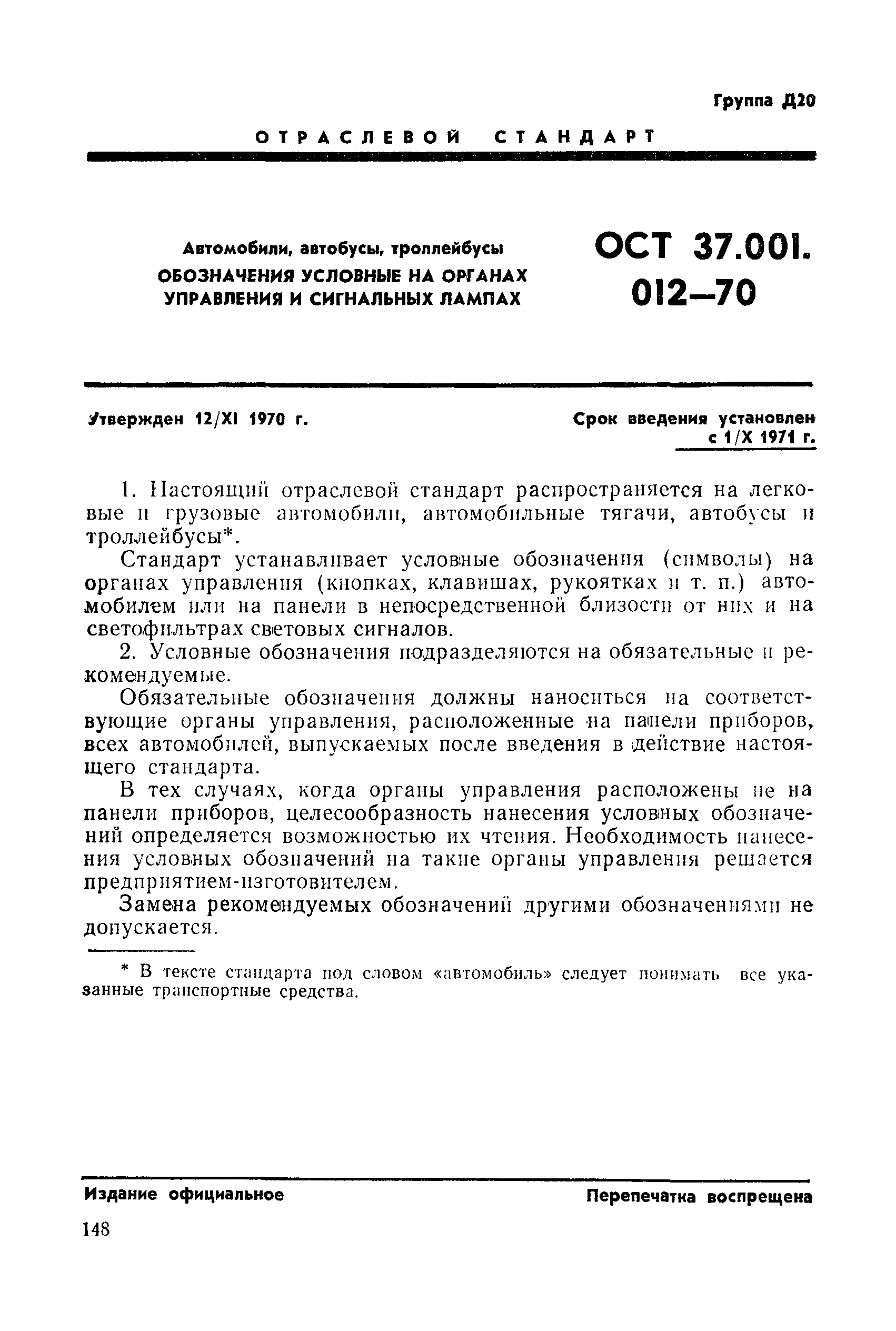 Группа Д20

ОТРАСЛЕВОЙ СТАНДАРТ

Автомобили, автобусы, троллейбусы
ОБОЗНАЧЕНИЯ УСЛОВНЫЕ НА ОРГАНАХ УПРАВЛЕНИЯ И СИГНАЛЬНЫХ ЛАМПАХ

ОСТ 37.001.
012—70

Утвержден 12/XI 1970 г.

Срок введения установлен с 1/X 1971 г.

1. Настоящий отраслевой стандарт распространяется на легковые и грузовые автомобили, автомобильные тягачи, автобусы и троллейбусы*.

Стандарт устанавливает условные обозначения (символы) на органах управления (кнопках, клавишах, рукоятках и т. п.) автомобилем или на панели в непосредственной близости от них и на светофильтрах световых сигналов.

2. Условные обозначения подразделяются на обязательные и рекомендуемые.

Обязательные обозначения должны наноситься на соответствующие органы управления, расположенные на панели приборов, всех автомобилей, выпускаемых после введения в действие настоящего стандарта.

В тех случаях, когда органы управления расположены не на панели приборов, целесообразность нанесения условных обозначений определяется возможностью их чтения. Необходимость нанесения условных обозначений на такие органы управления решается предприятием-изготовителем.

Замена рекомендуемых обозначений другими обозначениями не допускается.

* В тексте стандарта под словом «автомобиль» следует понимать все указанные транспортные средства.

Издание официальное

Перепечатка воспрещена

148